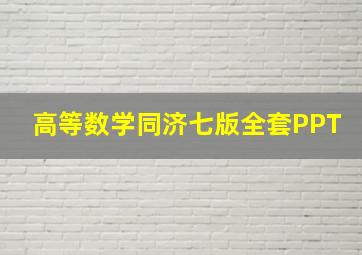 高等数学同济七版全套PPT